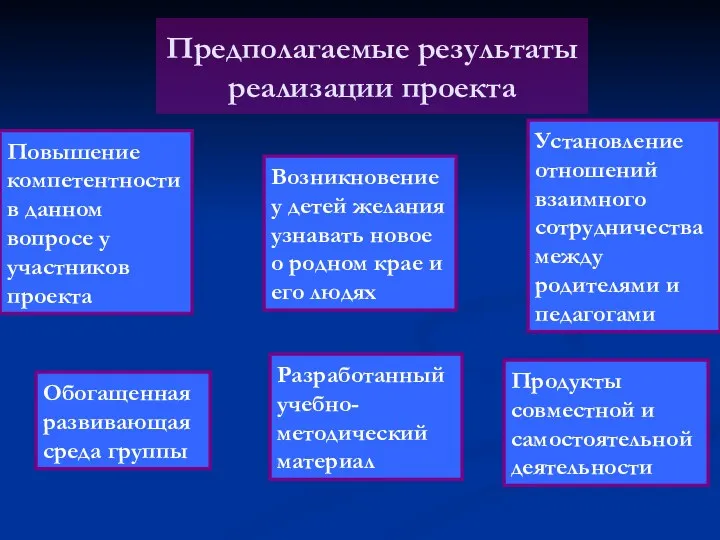 Предполагаемые результаты реализации проекта

Повышение компетентности в данном вопросе у участников проекта

Возникновение у детей желания узнавать новое о родном крае и его людях

Установление отношений взаимного сотрудничества между родителями и педагогами

Обогащенная развивающая среда группы

Разработанный учебно-методический материал

Продукты совместной и самостоятельной деятельности